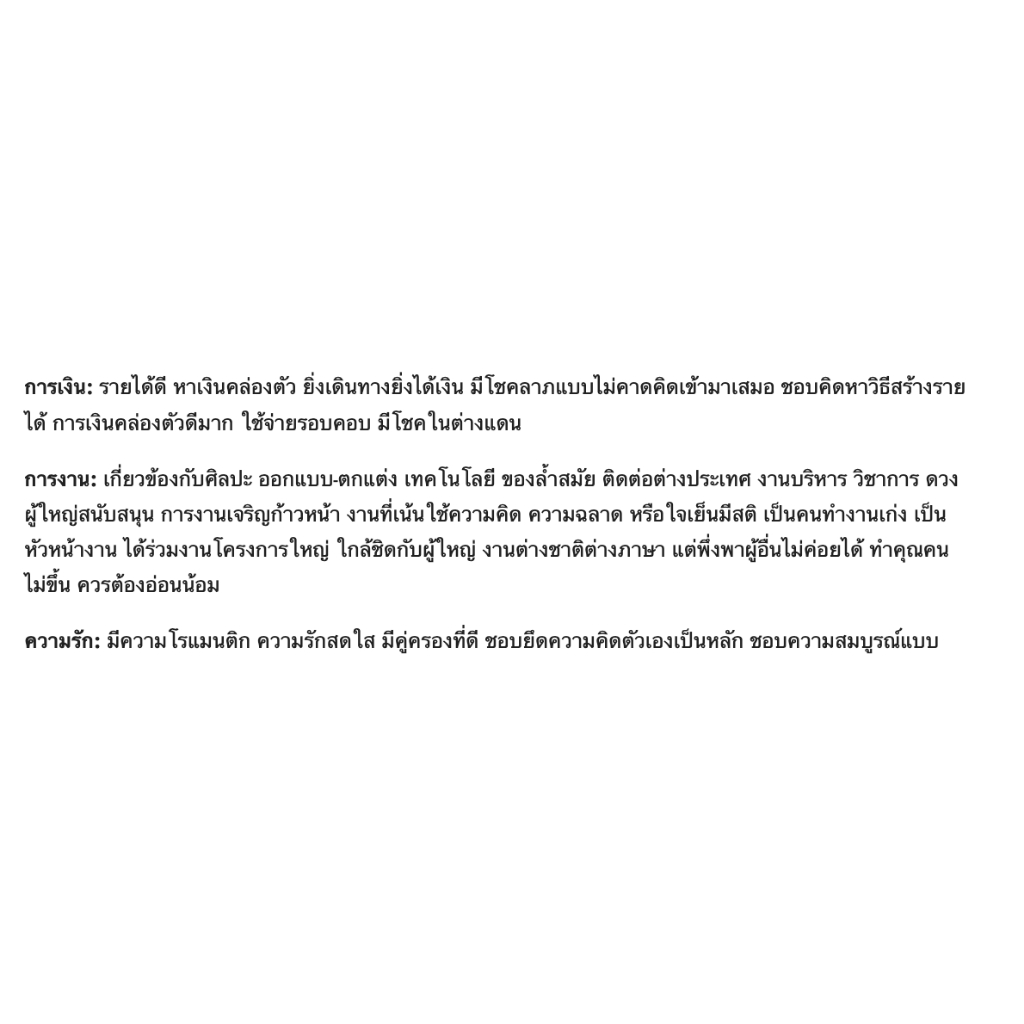 การเงิน: รายได้ดี หาเงินคล่องตัว ยิ่งเดินทางยิ่งได้เงิน มีโชคลาภแบบไม่คาดคิดเข้ามาเสมอ ชอบคิดหาวิธีสร้างรายได้ การเงินคล่องตัวดีมาก ใช้จ่ายรอบคอบ มีโชคในต่างแดน

การงาน: เกี่ยวข้องกับศิลปะ ออกแบบ-ตกแต่ง เทคโนโลยี ของล้ำสมัย ติดต่อต่างประเทศ งานบริหาร วิชาการ ดวงผู้ใหญ่สนับสนุน การงานเจริญก้าวหน้า งานที่เน้นใช้ความคิด ความฉลาด หรือใจเย็นมีสติ เป็นคนทำงานเก่ง เป็นหัวหน้างาน ได้ร่วมงานโครงการใหญ่ ใกล้ชิดกับผู้ใหญ่ งานต่างชาติต่างภาษา แต่พึ่งพาผู้อื่นไม่ค่อยได้ ทำคุณคนไม่ขึ้น ควรต้องอ่อนน้อม

ความรัก: มีความโรแมนติก ความรักสดใส มีคู่ครองที่ดี ชอบยึดความคิดตัวเองเป็นหลัก ชอบความสมบูรณ์แบบ